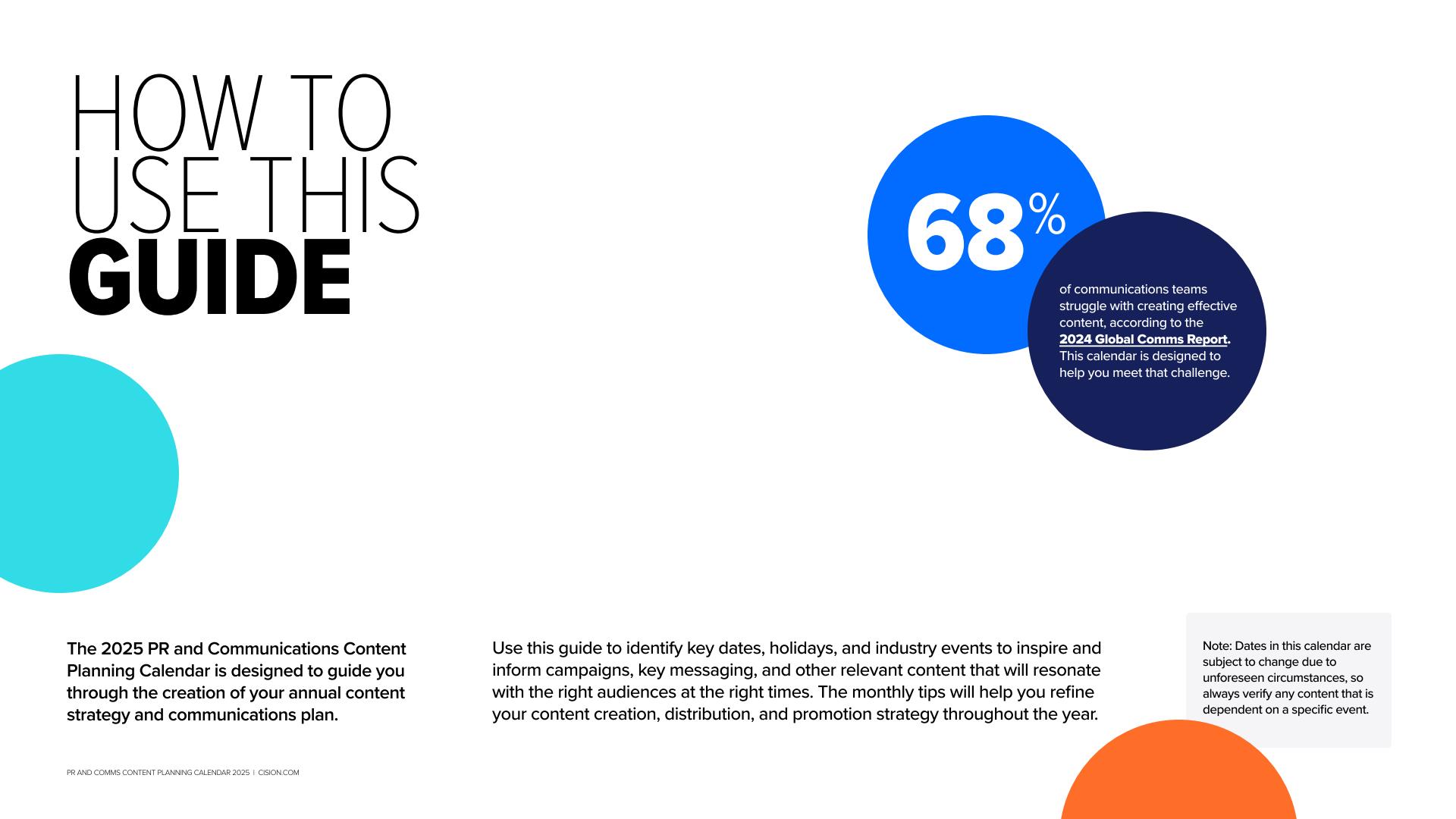 HOW TO
USE THIS
GUIDE

68%

of communications teams struggle with creating effective content, according to the 2024 Global Comms Report. This calendar is designed to help you meet that challenge.

The 2025 PR and Communications Content Planning Calendar is designed to guide you through the creation of your annual content strategy and communications plan.

Use this guide to identify key dates, holidays, and industry events to inspire and inform campaigns, key messaging, and other relevant content that will resonate with the right audiences at the right times. The monthly tips will help you refine your content creation, distribution, and promotion strategy throughout the year.

Note: Dates in this calendar are subject to change due to unforeseen circumstances, so always verify any content that is dependent on a specific event.

PR AND COMMS CONTENT PLANNING CALENDAR 2025 | CISION.COM